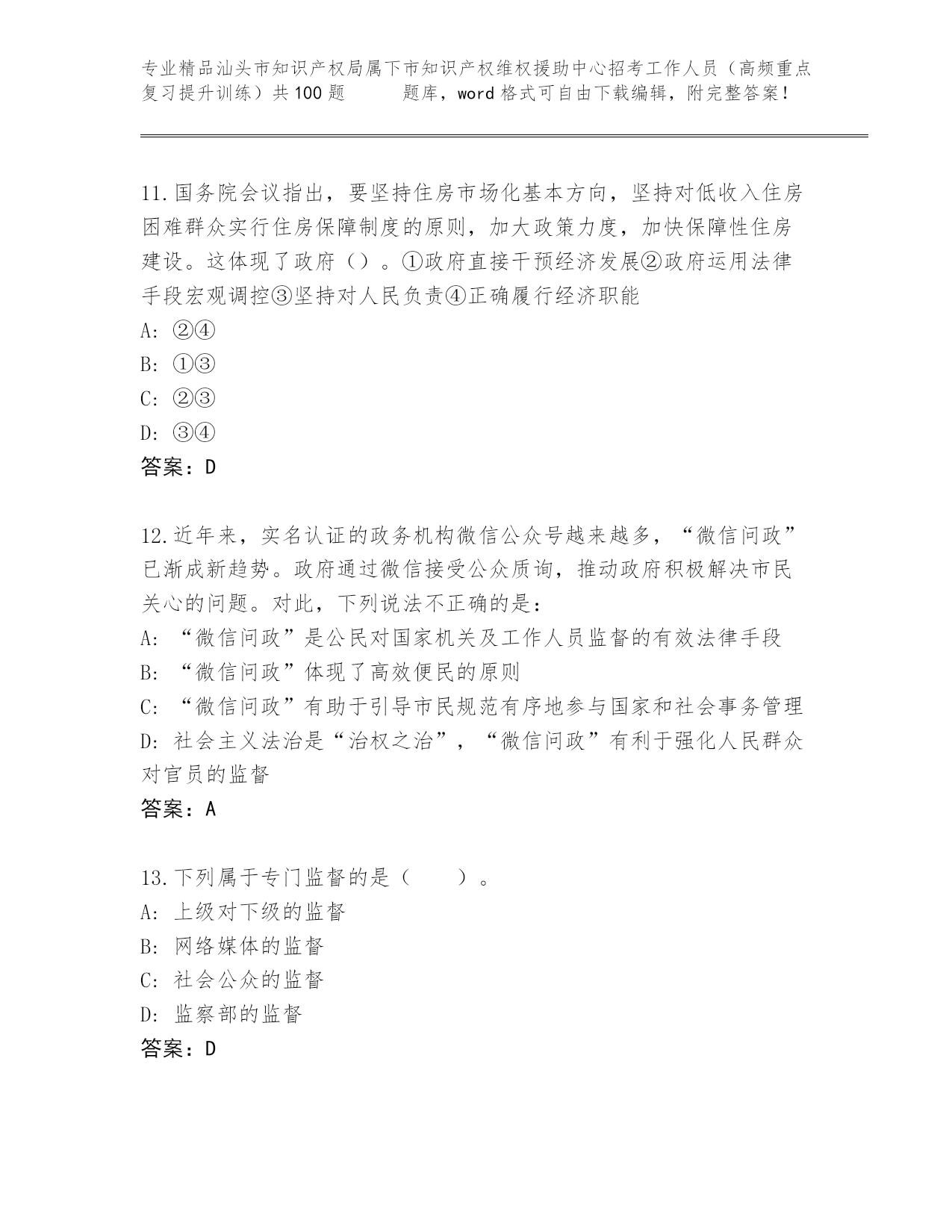 专业精品汕头市知识产权局属下市知识产权维权援助中心招考工作人员（高频重点复习提升训练）共100题　　题库，word格式可自由下载编辑，附完整答案！

11.国务院会议指出，要坚持住房市场化基本方向，坚持对低收入住房困难群众实行住房保障制度的原则，加大政策力度，加快保障性住房建设。这体现了政府（）。①政府直接干预经济发展②政府运用法律手段宏观调控③坚持对人民负责④正确履行经济职能
A: ②④
B: ①③
C: ②③
D: ③④
答案：D

12.近年来，实名认证的政务机构微信公众号越来越多，“微信问政”已渐成新趋势。政府通过微信接受公众质询，推动政府积极解决市民关心的问题。对此，下列说法不正确的是：
A: “微信问政”是公民对国家机关及工作人员监督的有效法律手段
B: “微信问政”体现了高效便民的原则
C: “微信问政”有助于引导市民规范有序地参与国家和社会事务管理
D: 社会主义法治是“治权之治”，“微信问政”有利于强化人民群众对官员的监督
答案：A

13.下列属于专门监督的是（　　）。
A: 上级对下级的监督
B: 网络媒体的监督
C: 社会公众的监督
D: 监察部的监督
答案：D